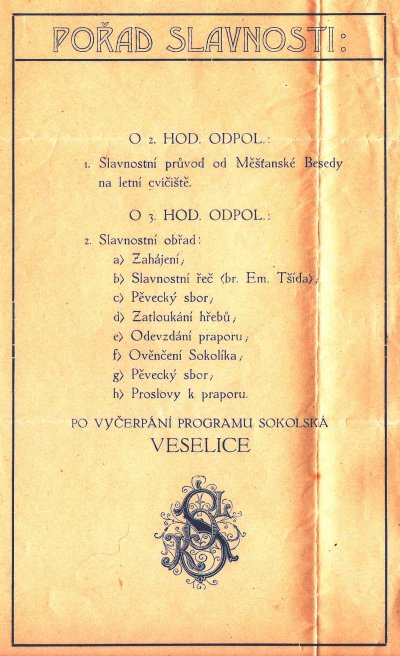 POŘAD SLAVNOSTI:

O 2. HOD. ODPOL.:

1. Slavnostní průvod od Měšťanské Besedy na letní cvičiště.

O 3. HOD. ODPOL.:

2. Slavnostní obřad:
a) Zahájení;
b) Slavnostní řeč (br. Em. Tšída);
c) Pěvecký sbor;
d) Zatloukání hřebů;
e) Odevzdání praporu;
f) Ověnčení Sokolíka;
g) Pěvecký sbor;
h) Proslovy k praporu.

PO VYČERPÁNÍ PROGRAMU SOKOLSKÁ
VESELICE

SK